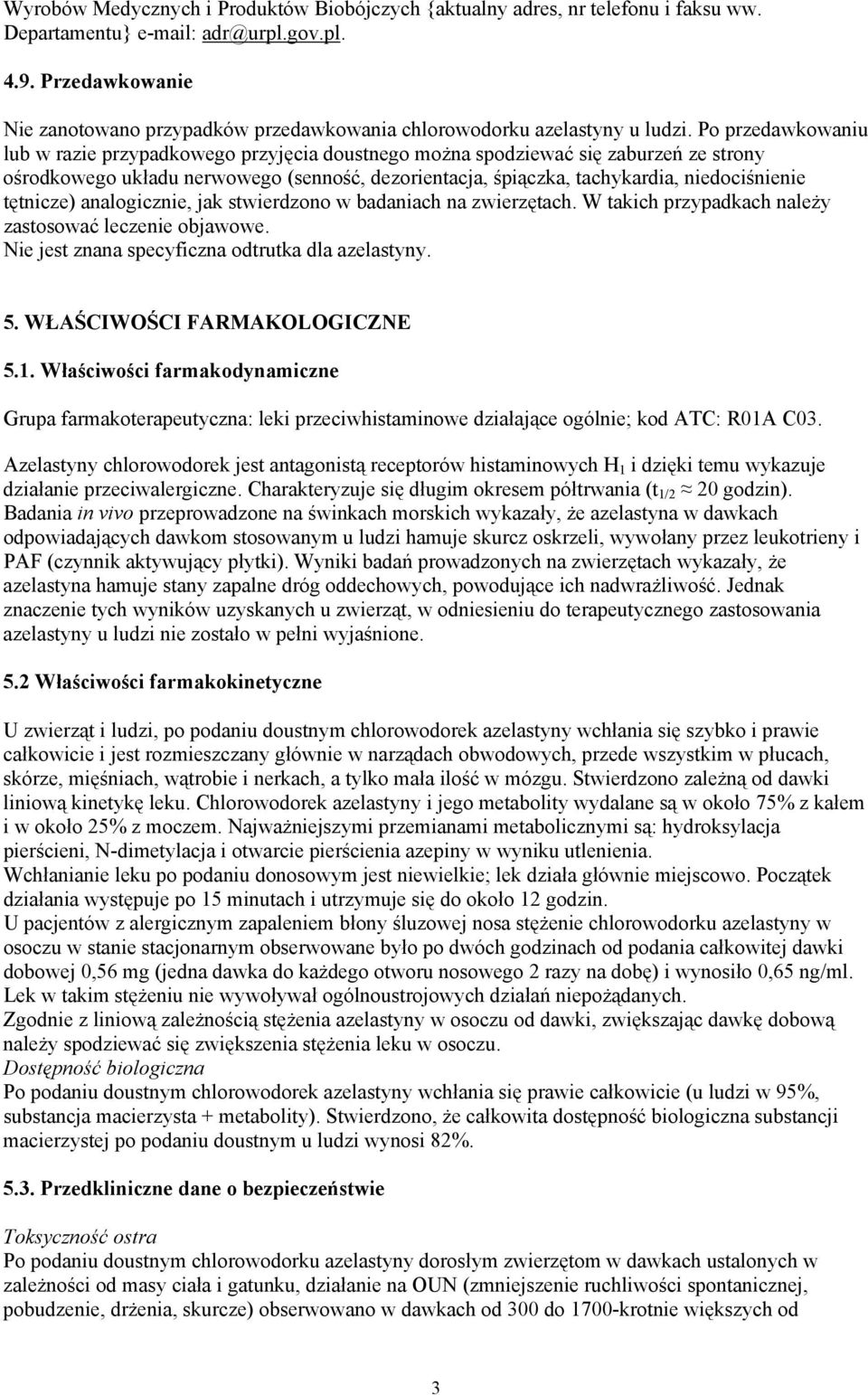 Wyrobów Medycznych i Produktów Biobójczych {aktualny adres, nr telefonu i faksu ww. Departamentu} e-mail: adr@urpl.gov.pl.

4.9. Przedawkowanie

Nie zanotowano przypadków przedawkowania chlorowodorku azelastyny u ludzi. Po przedawkowaniu lub w razie przypadkowego przyjęcia doustnego można spodziewać się zaburzeń ze strony ośrodkowego układu nerwowego (senność, dezorientacja, śpiączka, tachykardia, niedociśnienie tętnicze) analogicznie, jak stwierdzono w badaniach na zwierzętach. W takich przypadkach należy zastosować leczenie objawowe.
Nie jest znana specyficzna odtrutka dla azelastyny.

5. WŁAŚCIWOŚCI FARMAKOLOGICZNE

5.1. Właściwości farmakodynamiczne

Grupa farmakoterapeutyczna: leki przeciwhistaminowe działające ogólnie; kod ATC: R01A C03.

Azelastyny chlorowodorek jest antagonistą receptorów histaminowych $H_1$ i dzięki temu wykazuje działanie przeciwalergiczne. Charakteryzuje się długim okresem półtrwania ($t_{1/2} \approx 20$ godzin). Badania in vivo przeprowadzone na świnkach morskich wykazały, że azelastyna w dawkach odpowiadających dawkom stosowanym u ludzi hamuje skurcz oskrzeli, wywołany przez leukotrieny i PAF (czynnik aktywujący płytki). Wyniki badań prowadzonych na zwierzętach wykazały, że azelastyna hamuje stany zapalne dróg oddechowych, powodujące ich nadwrażliwość. Jednak znaczenie tych wyników uzyskanych u zwierząt, w odniesieniu do terapeutycznego zastosowania azelastyny u ludzi nie zostało w pełni wyjaśnione.

5.2 Właściwości farmakokinetyczne

U zwierząt i ludzi, po podaniu doustnym chlorowodorek azelastyny wchłania się szybko i prawie całkowicie i jest rozmieszczany głównie w narządach obwodowych, przede wszystkim w płucach, skórze, mięśniach, wątrobie i nerkach, a tylko mała ilość w mózgu. Stwierdzono zależną od dawki liniową kinetykę leku. Chlorowodorek azelastyny i jego metabolity wydalane są w około 75% z kałem i w około 25% z moczem. Najważniejszymi przemianami metabolicznymi są: hydroksylacja pierścieni, N-dimetylacja i otwarcie pierścienia azepiny w wyniku utlenienia.
Wchłanianie leku po podaniu donosowym jest niewielkie; lek działa głównie miejscowo. Początek działania występuje po 15 minutach i utrzymuje się do około 12 godzin.
U pacjentów z alergicznym zapaleniem błony śluzowej nosa stężenie chlorowodorku azelastyny w osoczu w stanie stacjonarnym obserwowane było po dwóch godzinach od podania całkowitej dawki dobowej 0,56 mg (jedna dawka do każdego otworu nosowego 2 razy na dobę) i wynosiło 0,65 ng/ml. Lek w takim stężeniu nie wywoływał ogólnoustrojowych działań niepożądanych.
Zgodnie z liniową zależnością stężenia azelastyny w osoczu od dawki, zwiększając dawkę dobową należy spodziewać się zwiększenia stężenia leku w osoczu.
Dostępność biologiczna
Po podaniu doustnym chlorowodorek azelastyny wchłania się prawie całkowicie (u ludzi w 95%, substancja macierzysta + metabolity). Stwierdzono, że całkowita dostępność biologiczna substancji macierzystej po podaniu doustnym u ludzi wynosi 82%.

5.3. Przedkliniczne dane o bezpieczeństwie

Toksyczność ostra
Po podaniu doustnym chlorowodorku azelastyny dorosłym zwierzętom w dawkach ustalonych w zależności od masy ciała i gatunku, działanie na OUN (zmniejszenie ruchliwości spontanicznej, pobudzenie, drżenia, skurcze) obserwowano w dawkach od 300 do 1700-krotnie większych od

3